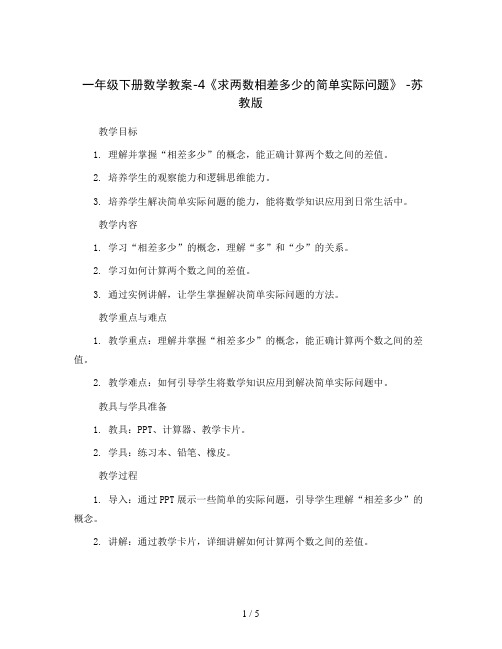 一年级下册数学教案-4《求两数相差多少的简单实际问题》 -苏教版

教学目标

1. 理解并掌握“相差多少”的概念，能正确计算两个数之间的差值。

2. 培养学生的观察能力和逻辑思维能力。

3. 培养学生解决简单实际问题的能力，能将数学知识应用到日常生活中。

教学内容

1. 学习“相差多少”的概念，理解“多”和“少”的关系。

2. 学习如何计算两个数之间的差值。

3. 通过实例讲解，让学生掌握解决简单实际问题的方法。

教学重点与难点

1. 教学重点：理解并掌握“相差多少”的概念，能正确计算两个数之间的差值。

2. 教学难点：如何引导学生将数学知识应用到解决简单实际问题中。

教具与学具准备

1. 教具：PPT、计算器、教学卡片。

2. 学具：练习本、铅笔、橡皮。

教学过程

1. 导入：通过PPT展示一些简单的实际问题，引导学生理解“相差多少”的概念。

2. 讲解：通过教学卡片，详细讲解如何计算两个数之间的差值。

1 / 5